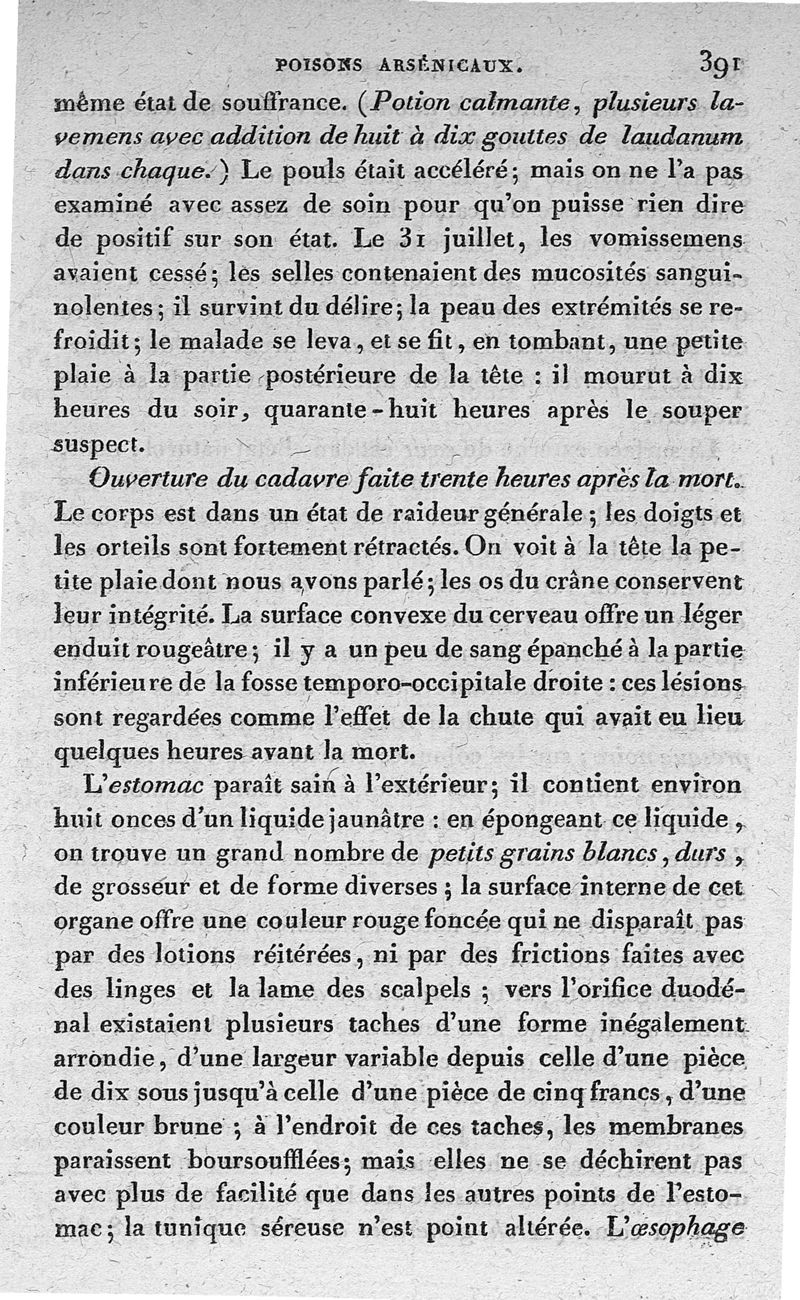 POISONS ARSÉNICAUX. 391

même état de souffrance. (Potion calmante, plusieurs lavemens avec addition de huit à dix gouttes de laudanum dans chaque.) Le pouls était accéléré; mais on ne l'a pas examiné avec assez de soin pour qu'on puisse rien dire de positif sur son état. Le 31 juillet, les vomissemens avaient cessé; les selles contenaient des mucosités sanguinolentes; il survint du délire; la peau des extrémités se refroidit; le malade se leva, et se fit, en tombant, une petite plaie à la partie postérieure de la tête : il mourut à dix heures du soir, quarante-huit heures après le souper suspect.

Ouverture du cadavre faite trente heures après la mort. Le corps est dans un état de raideur générale; les doigts et les orteils sont fortement rétractés. On voit à la tête la petite plaie dont nous avons parlé; les os du crâne conservent leur intégrité. La surface convexe du cerveau offre un léger enduit rougeâtre; il y a un peu de sang épanché à la partie inférieure de la fosse temporo-occipitale droite : ces lésions sont regardées comme l'effet de la chute qui avait eu lieu quelques heures avant la mort.

L'estomac paraît sain à l'extérieur; il contient environ huit onces d'un liquide jaunâtre : en épongeant ce liquide, on trouve un grand nombre de petits grains blancs, durs, de grosseur et de forme diverses; la surface interne de cet organe offre une couleur rouge foncée qui ne disparaît pas par des lotions réitérées, ni par des frictions faites avec des linges et la lame des scalpels; vers l'orifice duodénal existaient plusieurs taches d'une forme inégalement arrondie, d'une largeur variable depuis celle d'une pièce de dix sous jusqu'à celle d'une pièce de cinq francs, d'une couleur brune; à l'endroit de ces taches, les membranes paraissent boursoufflées; mais elles ne se déchirent pas avec plus de facilité que dans les autres points de l'estomac; la tunique séreuse n'est point altérée. L'œsophage